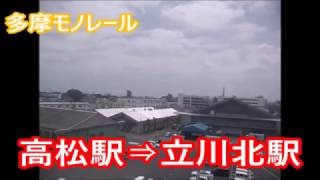 多摩モノレール

高松駅⇒立川北駅